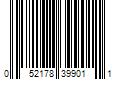 0 52178 39901 1